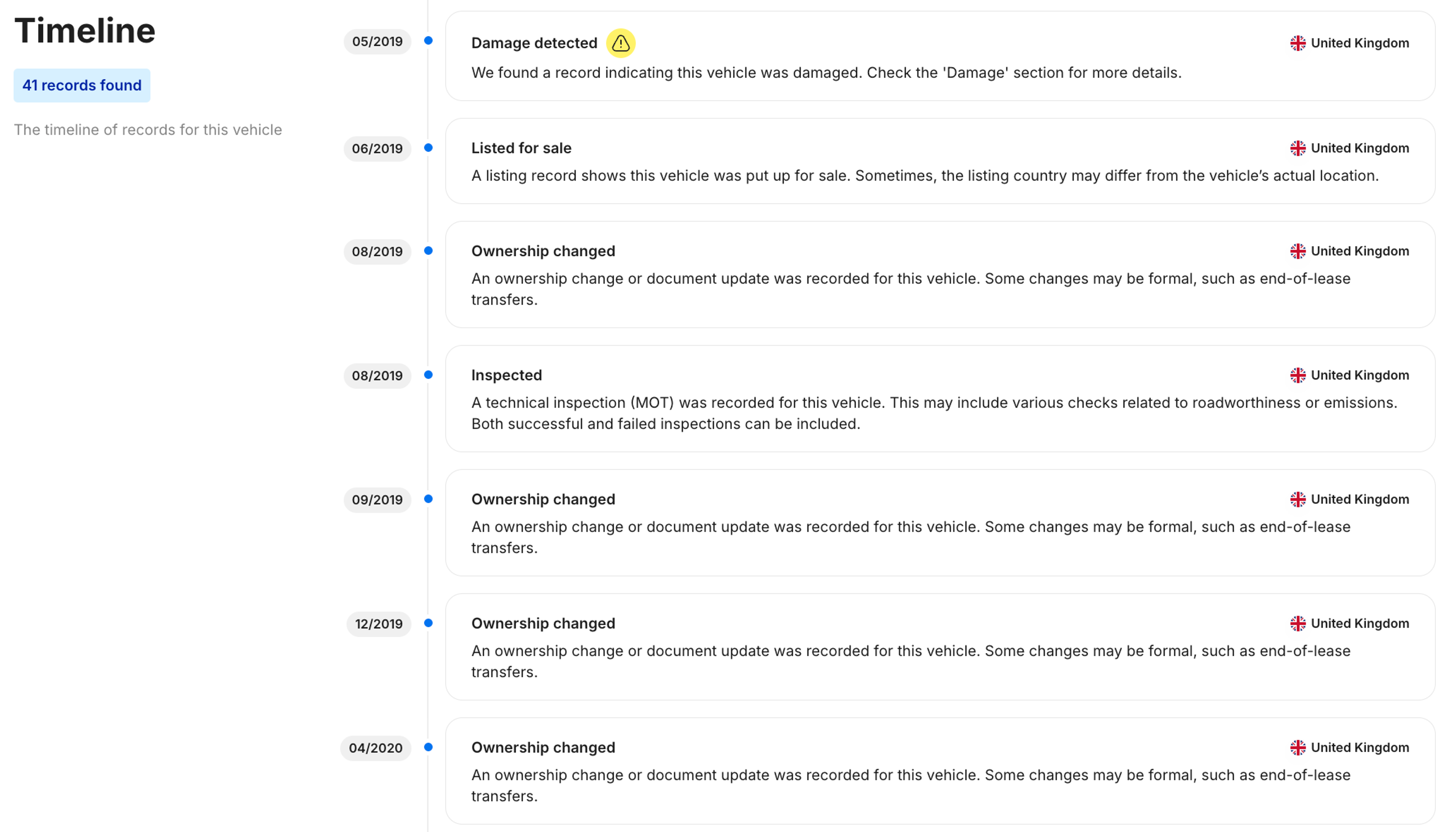 Timeline

41 records found

The timeline of records for this vehicle

05/2019

Damage detected

United Kingdom

We found a record indicating this vehicle was damaged. Check the 'Damage' section for more details.

06/2019

Listed for sale

United Kingdom

A listing record shows this vehicle was put up for sale. Sometimes, the listing country may differ from the vehicle's actual location.

08/2019

Ownership changed

United Kingdom

An ownership change or document update was recorded for this vehicle. Some changes may be formal, such as end-of-lease transfers.

08/2019

Inspected

United Kingdom

A technical inspection (MOT) was recorded for this vehicle. This may include various checks related to roadworthiness or emissions. Both successful and failed inspections can be included.

09/2019

Ownership changed

United Kingdom

An ownership change or document update was recorded for this vehicle. Some changes may be formal, such as end-of-lease transfers.

12/2019

Ownership changed

United Kingdom

An ownership change or document update was recorded for this vehicle. Some changes may be formal, such as end-of-lease transfers.

04/2020

Ownership changed

United Kingdom

An ownership change or document update was recorded for this vehicle. Some changes may be formal, such as end-of-lease transfers.